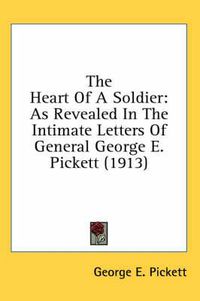 The Heart Of A Soldier: As Revealed In The Intimate Letters Of General George E. Pickett (1913)

George E. Pickett